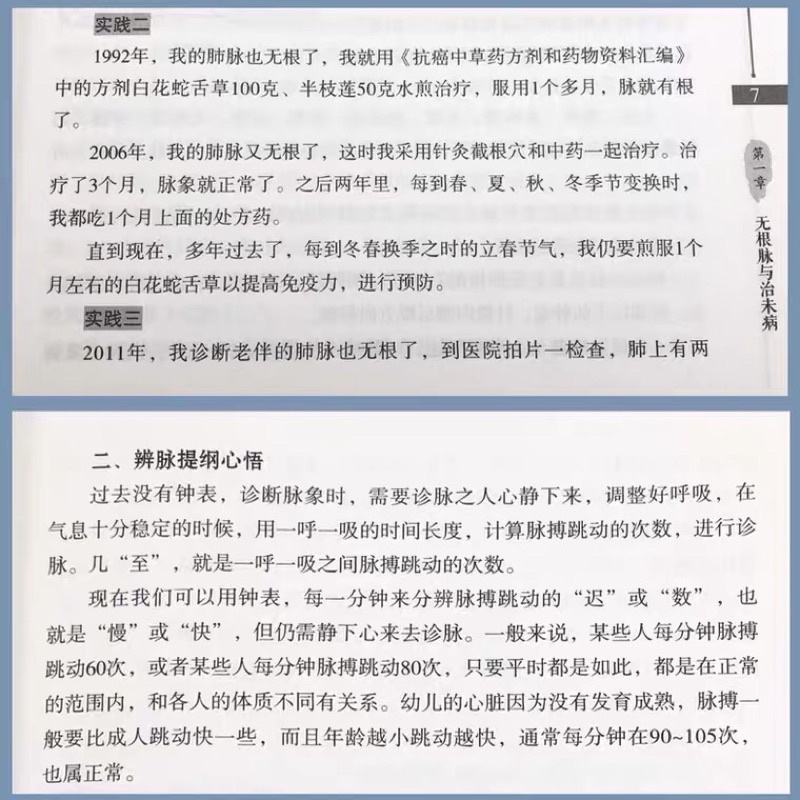 实践二

1992年，我的肺脉也无根了，我就用《抗癌中草药方剂和药物资料汇编》中的方剂白花蛇舌草100克、半枝莲50克水煎治疗，服用1个多月，脉就有根了。

2006年，我的肺脉又无根了，这时我采用针灸截根穴和中药一起治疗。治疗了3个月，脉象就正常了。之后两年里，每到春、夏、秋、冬季节变换时，我都吃1个月上面的处方药。

直到现在，多年过去了，每到冬春换季之时的立春节气，我仍要煎服1个月左右的白花蛇舌草以提高免疫力，进行预防。

实践三

2011年，我诊断老伴的肺脉也无根了，到医院拍片一检查，肺上有两

7

第一章 无根脉与治未病

二、辨脉提纲心悟

过去没有钟表，诊断脉象时，需要诊脉之人心静下来，调整好呼吸，在气息十分稳定的时候，用一呼一吸的时间长度，计算脉搏跳动的次数，进行诊脉。几“至”，就是一呼一吸之间脉搏跳动的次数。

现在我们可以用钟表，每一分钟来分辨脉搏跳动的“迟”或“数”，也就是“慢”或“快”，但仍需静下心来去诊脉。一般来说，某些人每分钟脉搏跳动60次，或者某些人每分钟脉搏跳动80次，只要平时都是如此，都是在正常的范围内，和各人的体质不同有关系。幼儿的心脏因为没有发育成熟，脉搏一般要比成人跳动快一些，而且年龄越小跳动越快，通常每分钟在90~105次，也属正常。